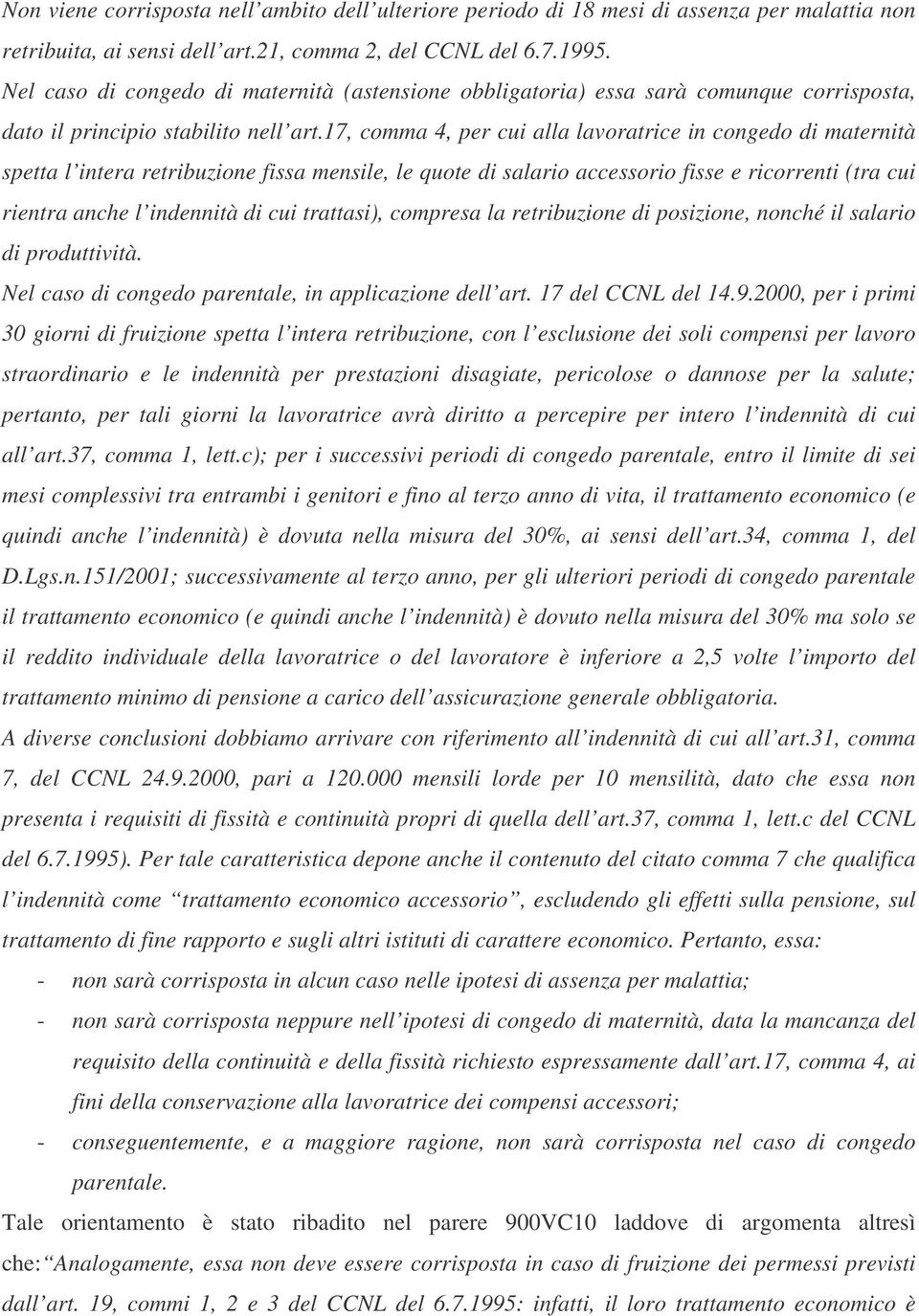 Non viene corrisposta nell'ambito dell'ulteriore periodo di 18 mesi di assenza per malattia non retribuita, ai sensi dell'art.21, comma 2, del CCNL del 6.7.1995.
Nel caso di congedo di maternità (astensione obbligatoria) essa sarà comunque corrisposta, dato il principio stabilito nell'art.17, comma 4, per cui alla lavoratrice in congedo di maternità spetta l'intera retribuzione fissa mensile, le quote di salario accessorio fisse e ricorrenti (tra cui rientra anche l'indennità di cui trattasi), compresa la retribuzione di posizione, nonché il salario di produttività.
Nel caso di congedo parentale, in applicazione dell'art. 17 del CCNL del 14.9.2000, per i primi 30 giorni di fruizione spetta l'intera retribuzione, con l'esclusione dei soli compensi per lavoro straordinario e le indennità per prestazioni disagiate, pericolose o dannose per la salute; pertanto, per tali giorni la lavoratrice avrà diritto a percepire per intero l'indennità di cui all'art.37, comma 1, lett.c); per i successivi periodi di congedo parentale, entro il limite di sei mesi complessivi tra entrambi i genitori e fino al terzo anno di vita, il trattamento economico (e quindi anche l'indennità) è dovuta nella misura del 30%, ai sensi dell'art.34, comma 1, del D.Lgs.n.151/2001; successivamente al terzo anno, per gli ulteriori periodi di congedo parentale il trattamento economico (e quindi anche l'indennità) è dovuto nella misura del 30% ma solo se il reddito individuale della lavoratrice o del lavoratore è inferiore a 2,5 volte l'importo del trattamento minimo di pensione a carico dell'assicurazione generale obbligatoria.
A diverse conclusioni dobbiamo arrivare con riferimento all'indennità di cui all'art.31, comma 7, del CCNL 24.9.2000, pari a 120.000 mensili lorde per 10 mensilità, dato che essa non presenta i requisiti di fissità e continuità propri di quella dell'art.37, comma 1, lett.c del CCNL del 6.7.1995). Per tale caratteristica depone anche il contenuto del citato comma 7 che qualifica l'indennità come "trattamento economico accessorio", escludendo gli effetti sulla pensione, sul trattamento di fine rapporto e sugli altri istituti di carattere economico. Pertanto, essa:
- non sarà corrisposta in alcun caso nelle ipotesi di assenza per malattia;
- non sarà corrisposta neppure nell'ipotesi di congedo di maternità, data la mancanza del requisito della continuità e della fissità richiesto espressamente dall'art.17, comma 4, ai fini della conservazione alla lavoratrice dei compensi accessori;
- conseguentemente, e a maggiore ragione, non sarà corrisposta nel caso di congedo parentale.
Tale orientamento è stato ribadito nel parere 900VC10 laddove di argomenta altresì che: "Analogamente, essa non deve essere corrisposta in caso di fruizione dei permessi previsti dall'art. 19, commi 1, 2 e 3 del CCNL del 6.7.1995: infatti, il loro trattamento economico è